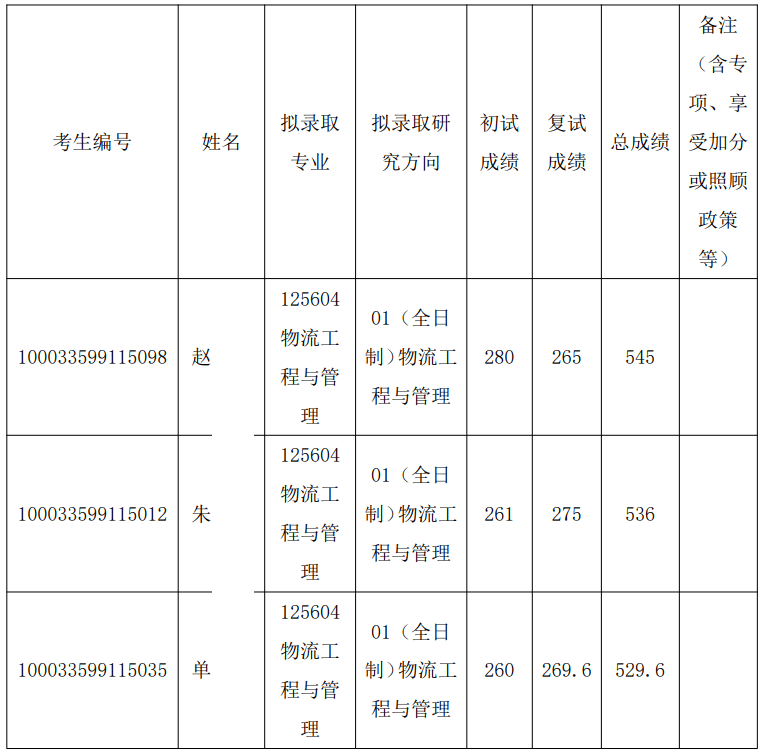 | 考生编号 | 姓名 | 拟录取专业 | 拟录取研究方向 | 初试成绩 | 复试成绩 | 总成绩 | 备注（含专项、享受加分或照顾政策等） |
|---|---|---|---|---|---|---|---|
| 100033599115098 | 赵 | 125604物流工程与管理 | 01（全日制）物流工程与管理 | 280 | 265 | 545 |  |
| 100033599115012 | 朱 | 125604物流工程与管理 | 01（全日制）物流工程与管理 | 261 | 275 | 536 |  |
| 100033599115035 | 单 | 125604物流工程与管理 | 01（全日制）物流工程与管理 | 260 | 269.6 | 529.6 |  |